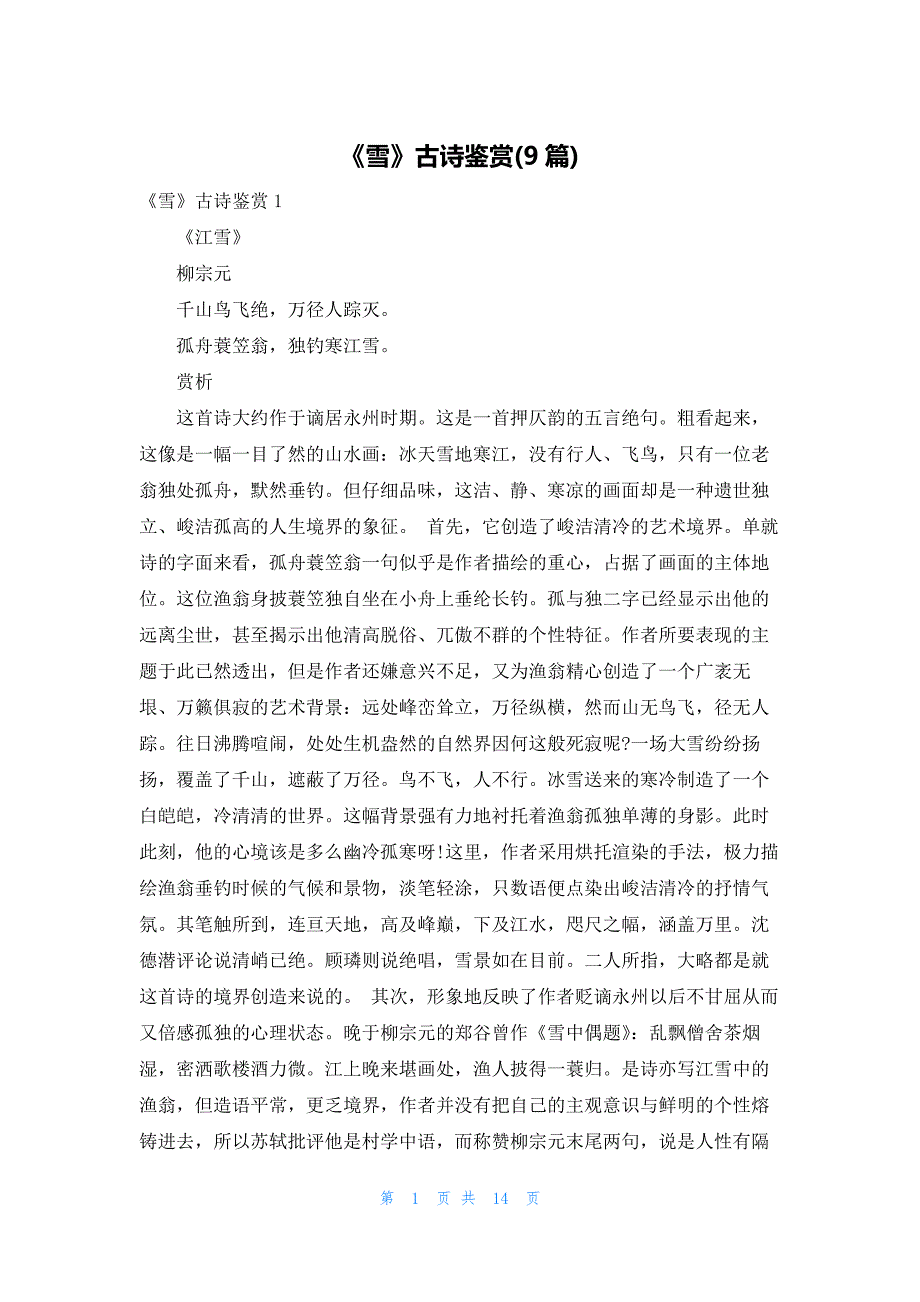 《雪》古诗鉴赏(9 篇)

《雪》古诗鉴赏 1

《江雪》

柳宗元

千山鸟飞绝，万径人踪灭。

孤舟蓑笠翁，独钓寒江雪。

赏析

这首诗大约作于谪居永州时期。这是一首押仄韵的五言绝句。粗看起来，这像是一幅一目了然的山水画：冰天雪地寒江，没有行人、飞鸟，只有一位老翁独处孤舟，默然垂钓。但仔细品味，这洁、静、寒凉的画面却是一种遗世独立、峻洁孤高的人生境界的象征。 首先，它创造了峻洁清冷的艺术境界。单就诗的字面来看，孤舟蓑笠翁一句似乎是作者描绘的重心，占据了画面的主体地位。这位渔翁身披蓑笠独自坐在小舟上垂纶长钓。孤与独二字已经显示出他的远离尘世，甚至揭示出他清高脱俗、兀傲不群的个性特征。作者所要表现的主题于此已然透出，但是作者还嫌意兴不足，又为渔翁精心创造了一个广袤无垠、万籁俱寂的艺术背景：远处峰峦耸立，万径纵横，然而山无鸟飞，径无人踪。往日沸腾喧闹，处处生机盎然的自然界因何这般死寂呢?一场大雪纷纷扬扬，覆盖了千山，遮蔽了万径。鸟不飞，人不行。冰雪送来的寒冷制造了一个白皑皑，冷清清的世界。这幅背景强有力地衬托着渔翁孤独单薄的身影。此时此刻，他的心境该是多么幽冷孤寒呀!这里，作者采用烘托渲染的手法，极力描绘渔翁垂钓时候的气候和景物，淡笔轻涂，只数语便点染出峻洁清冷的抒情气氛。其笔触所到，连亘天地，高及峰巅，下及江水，咫尺之幅，涵盖万里。沈德潜评论说清峭已绝。顾璘则说绝唱，雪景如在目前。二人所指，大略都是就这首诗的境界创造来说的。 其次，形象地反映了作者贬谪永州以后不甘屈从而又倍感孤独的心理状态。晚于柳宗元的郑谷曾作《雪中偶题》：乱飘僧舍茶烟湿，密洒歌楼酒力微。江上晚来堪画处，渔人披得一蓑归。是诗亦写江雪中的渔翁，但造语平常，更乏境界，作者并没有把自己的主观意识与鲜明的个性熔铸进去，所以苏轼批评他是村学中语，而称赞柳宗元末尾两句，说是人性有隔

第 1 页 共 14 页